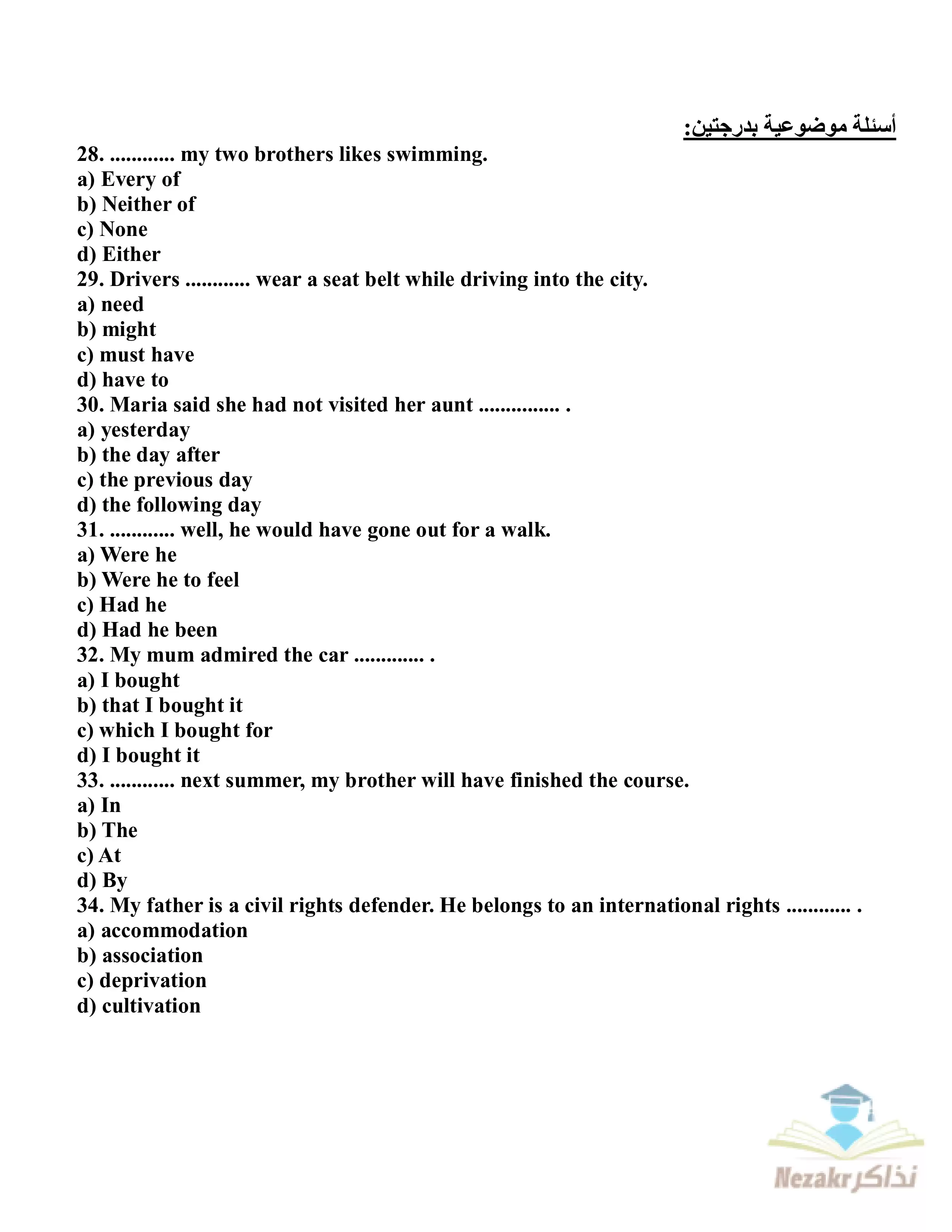 أسئلة موضوعية بدرجتين:

28. ............ my two brothers likes swimming.
a) Every of
b) Neither of
c) None
d) Either
29. Drivers ............ wear a seat belt while driving into the city.
a) need
b) might
c) must have
d) have to
30. Maria said she had not visited her aunt ............... .
a) yesterday
b) the day after
c) the previous day
d) the following day
31. ............ well, he would have gone out for a walk.
a) Were he
b) Were he to feel
c) Had he
d) Had he been
32. My mum admired the car ............. .
a) I bought
b) that I bought it
c) which I bought for
d) I bought it
33. ............ next summer, my brother will have finished the course.
a) In
b) The
c) At
d) By
34. My father is a civil rights defender. He belongs to an international rights ............ .
a) accommodation
b) association
c) deprivation
d) cultivation

Nezakr نذاكر